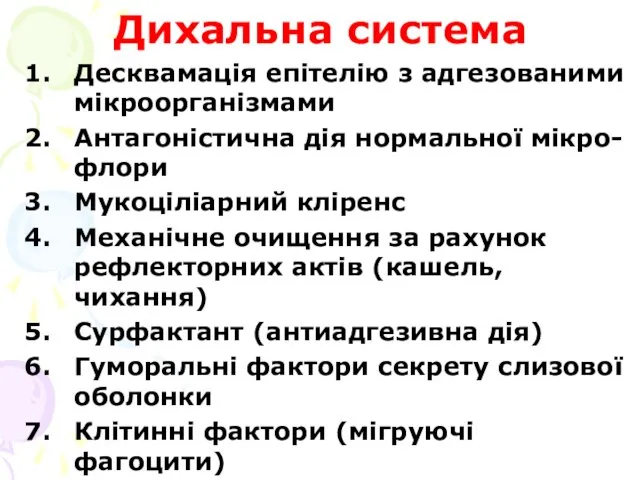 Дихальна система

1. Десквамація епітелію з адгезованими мікроорганізмами
2. Антагоністична дія нормальної мікрофлори
3. Мукоціліарний кліренс
4. Механічне очищення за рахунок рефлекторних актів (кашель, чихання)
5. Сурфактант (антиадгезивна дія)
6. Гуморальні фактори секрету слизової оболонки
7. Клітинні фактори (мігруючі фагоцити)